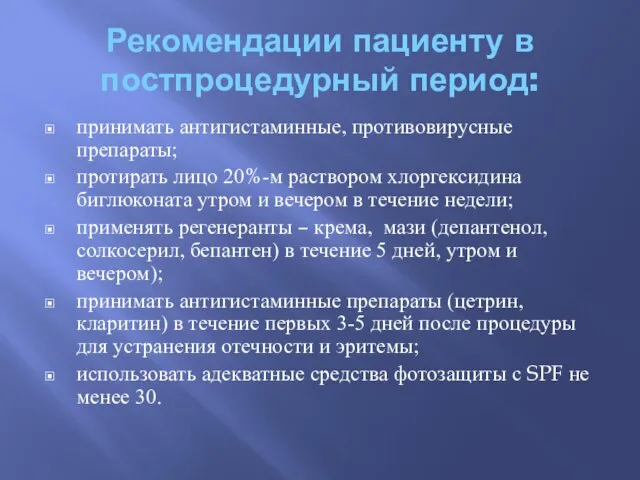 Рекомендации пациенту в постпроцедурный период:

принимать антигистаминные, противовирусные препараты;

протирать лицо 20%-м раствором хлоргексидина биглюконата утром и вечером в течение недели;

применять регенеранты – крема, мази (депантенол, солкосерил, бепантен) в течение 5 дней, утром и вечером);

принимать антигистаминные препараты (цетрин, кларитин) в течение первых 3-5 дней после процедуры для устранения отечности и эритемы;

использовать адекватные средства фотозащиты с SPF не менее 30.